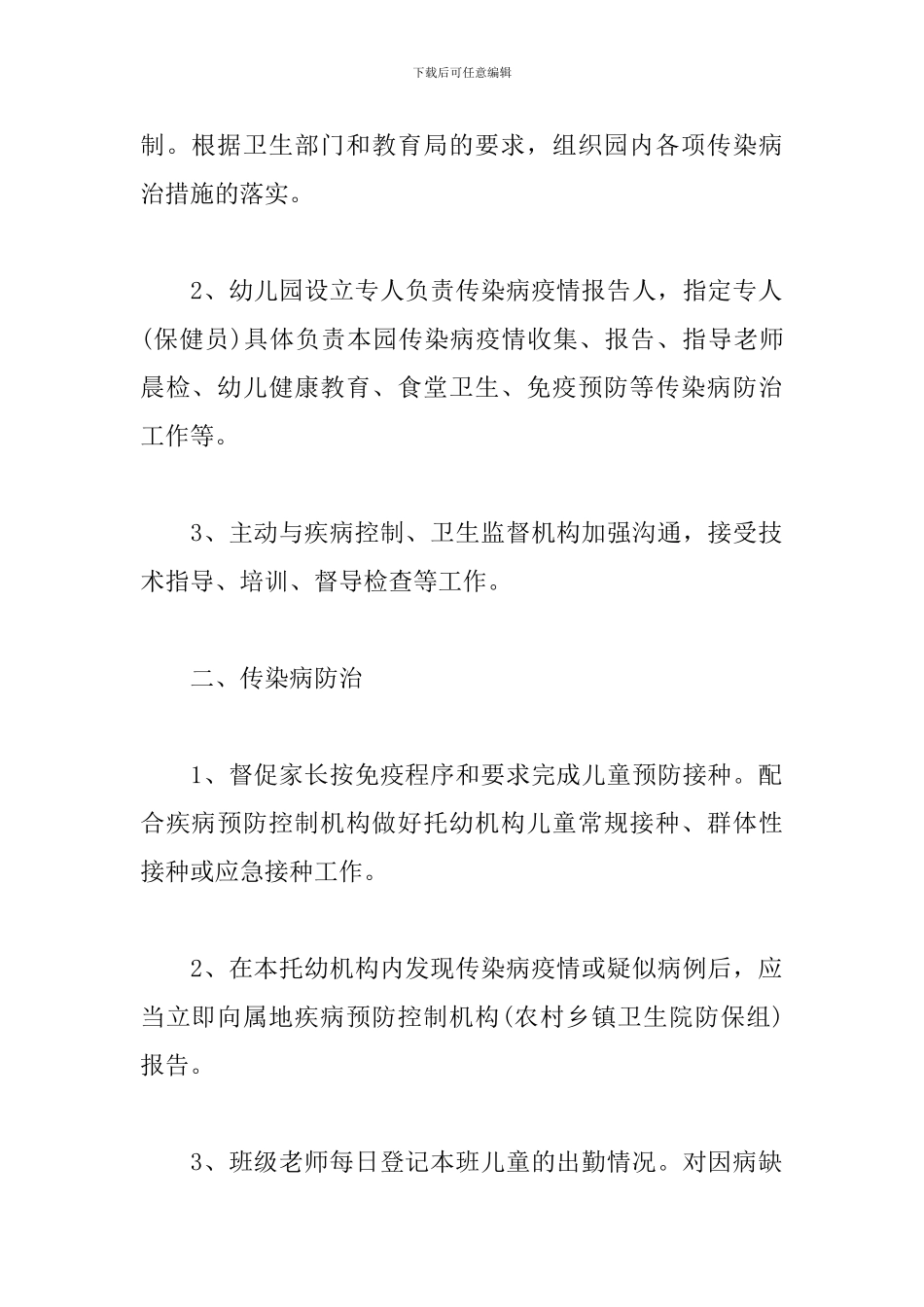 下载后可任意编辑

制。根据卫生部门和教育局的要求，组织园内各项传染病治措施的落实。

2、幼儿园设立专人负责传染病疫情报告人，指定专人(保健员)具体负责本园传染病疫情收集、报告、指导老师晨检、幼儿健康教育、食堂卫生、免疫预防等传染病防治工作等。

3、主动与疾病控制、卫生监督机构加强沟通，接受技术指导、培训、督导检查等工作。

二、传染病防治

1、督促家长按免疫程序和要求完成儿童预防接种。配合疾病预防控制机构做好托幼机构儿童常规接种、群体性接种或应急接种工作。

2、在本托幼机构内发现传染病疫情或疑似病例后，应当立即向属地疾病预防控制机构(农村乡镇卫生院防保组)报告。

3、班级老师每日登记本班儿童的出勤情况。对因病缺